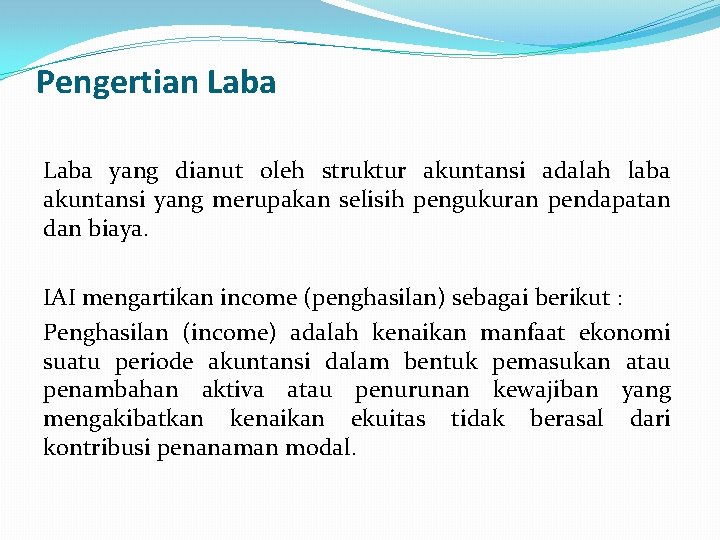 Pengertian Laba

Laba yang dianut oleh struktur akuntansi adalah laba akuntansi yang merupakan selisih pengukuran pendapatan dan biaya.

IAI mengartikan income (penghasilan) sebagai berikut :

Penghasilan (income) adalah kenaikan manfaat ekonomi suatu periode akuntansi dalam bentuk pemasukan atau penambahan aktiva atau penurunan kewajiban yang mengakibatkan kenaikan ekuitas tidak berasal dari kontribusi penanaman modal.